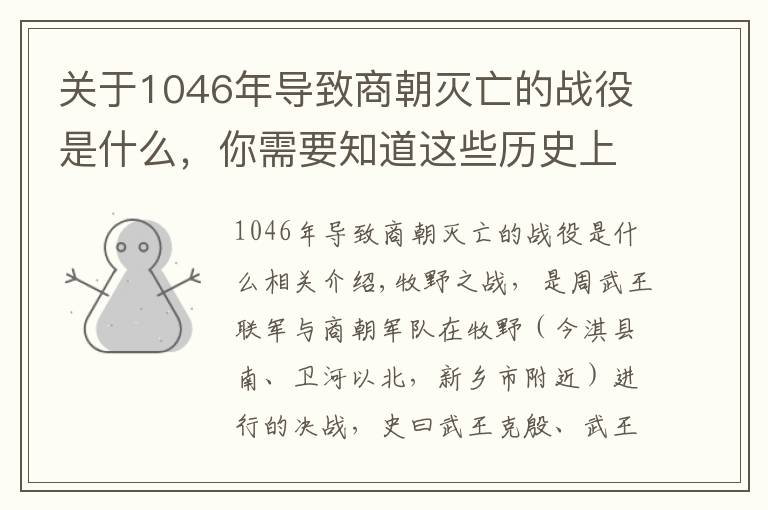 关于1046年导致商朝灭亡的战役是什么，你需要知道这些历史上

1046年导致商朝灭亡的战役是什么相关介绍，牧野之战，是周武王联军与商朝军队在牧野（今淇县南、卫河以北，新乡市附近）进行的决战，史曰武王克殷、武王